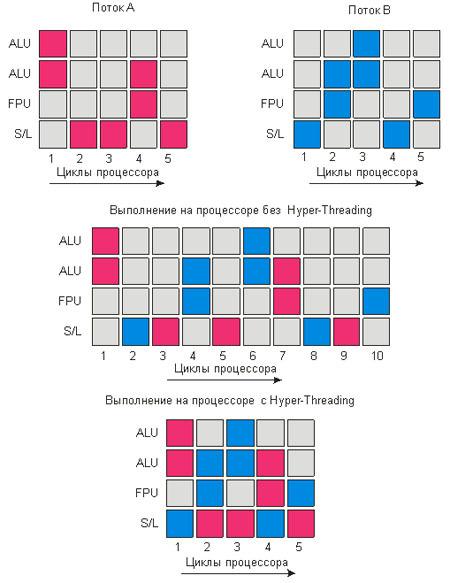 Поток A

ALU
ALU
FPU
S/L
1 2 3 4 5
Циклы процессора

Поток B

ALU
ALU
FPU
S/L
1 2 3 4 5
Циклы процессора

Выполнение на процессоре без Hyper-Threading

ALU
ALU
FPU
S/L
1 2 3 4 5 6 7 8 9 10
Циклы процессора

Выполнение на процессоре с Hyper-Threading

ALU
ALU
FPU
S/L
1 2 3 4 5
Циклы процессора